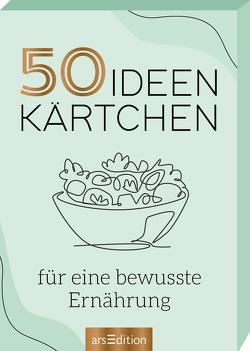 50 IDEEN KÄRTCHEN

für eine bewusste Ernährung

arsEdition